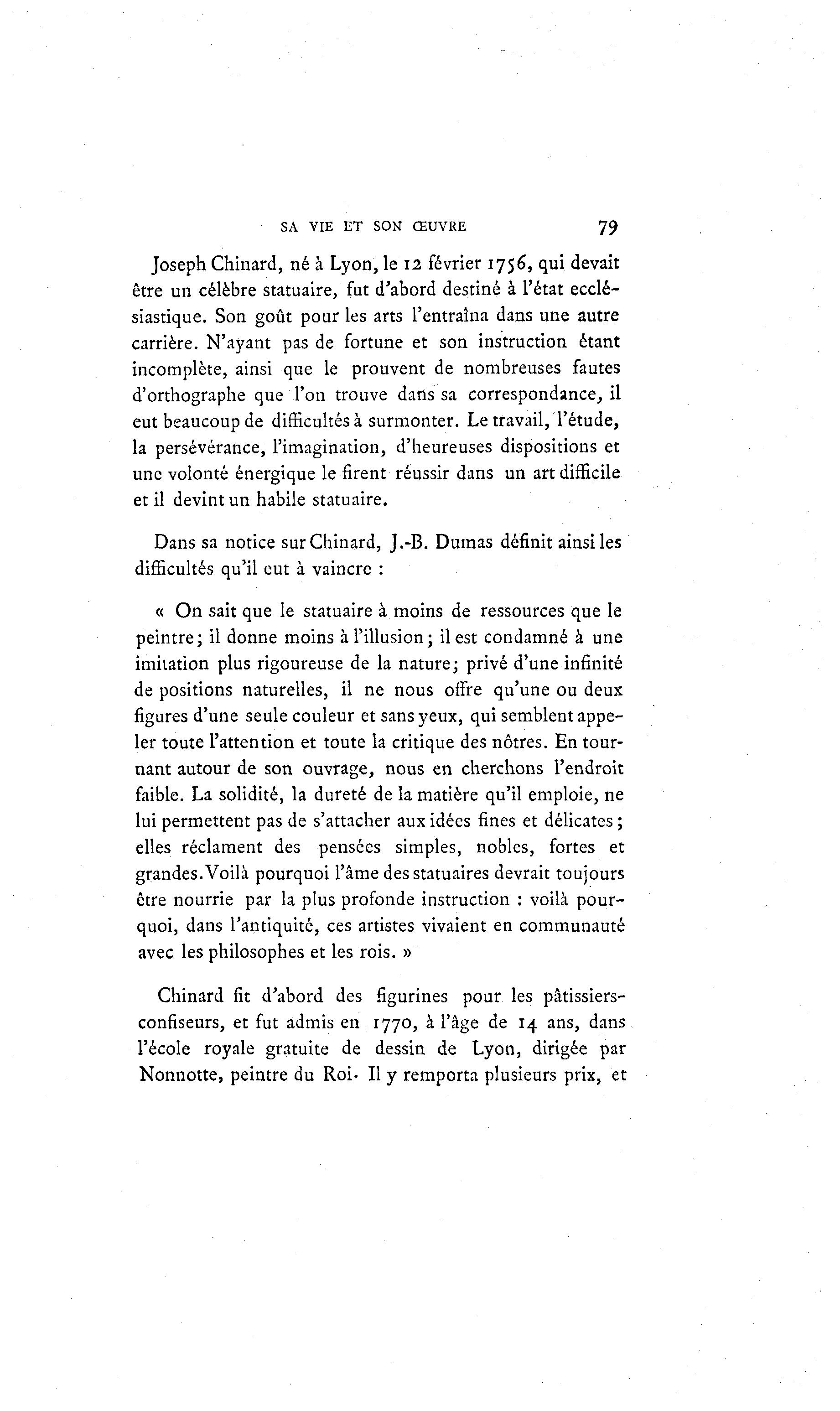 SA VIE ET SON ŒUVRE 79

Joseph Chinard, né à Lyon, le 12 février 1756, qui devait être un célèbre statuaire, fut d'abord destiné à l'état ecclésiastique. Son goût pour les arts l'entraîna dans une autre carrière. N'ayant pas de fortune et son instruction étant incomplète, ainsi que le prouvent de nombreuses fautes d'orthographe que l'on trouve dans sa correspondance, il eut beaucoup de difficultés à surmonter. Le travail, l'étude, la persévérance, l'imagination, d'heureuses dispositions et une volonté énergique le firent réussir dans un art difficile et il devint un habile statuaire.

Dans sa notice sur Chinard, J.-B. Dumas définit ainsi les difficultés qu'il eut à vaincre :

« On sait que le statuaire à moins de ressources que le peintre; il donne moins à l'illusion; il est condamné à une imitation plus rigoureuse de la nature; privé d'une infinité de positions naturelles, il ne nous offre qu'une ou deux figures d'une seule couleur et sans yeux, qui semblent appeler toute l'attention et toute la critique des nôtres. En tournant autour de son ouvrage, nous en cherchons l'endroit faible. La solidité, la dureté de la matière qu'il emploie, ne lui permettent pas de s'attacher aux idées fines et délicates; elles réclament des pensées simples, nobles, fortes et grandes. Voilà pourquoi l'âme des statuaires devrait toujours être nourrie par la plus profonde instruction : voilà pourquoi, dans l'antiquité, ces artistes vivaient en communauté avec les philosophes et les rois. »

Chinard fit d'abord des figurines pour les pâtissiers-confiseurs, et fut admis en 1770, à l'âge de 14 ans, dans l'école royale gratuite de dessin de Lyon, dirigée par Nonnotte, peintre du Roi. Il y remporta plusieurs prix, et